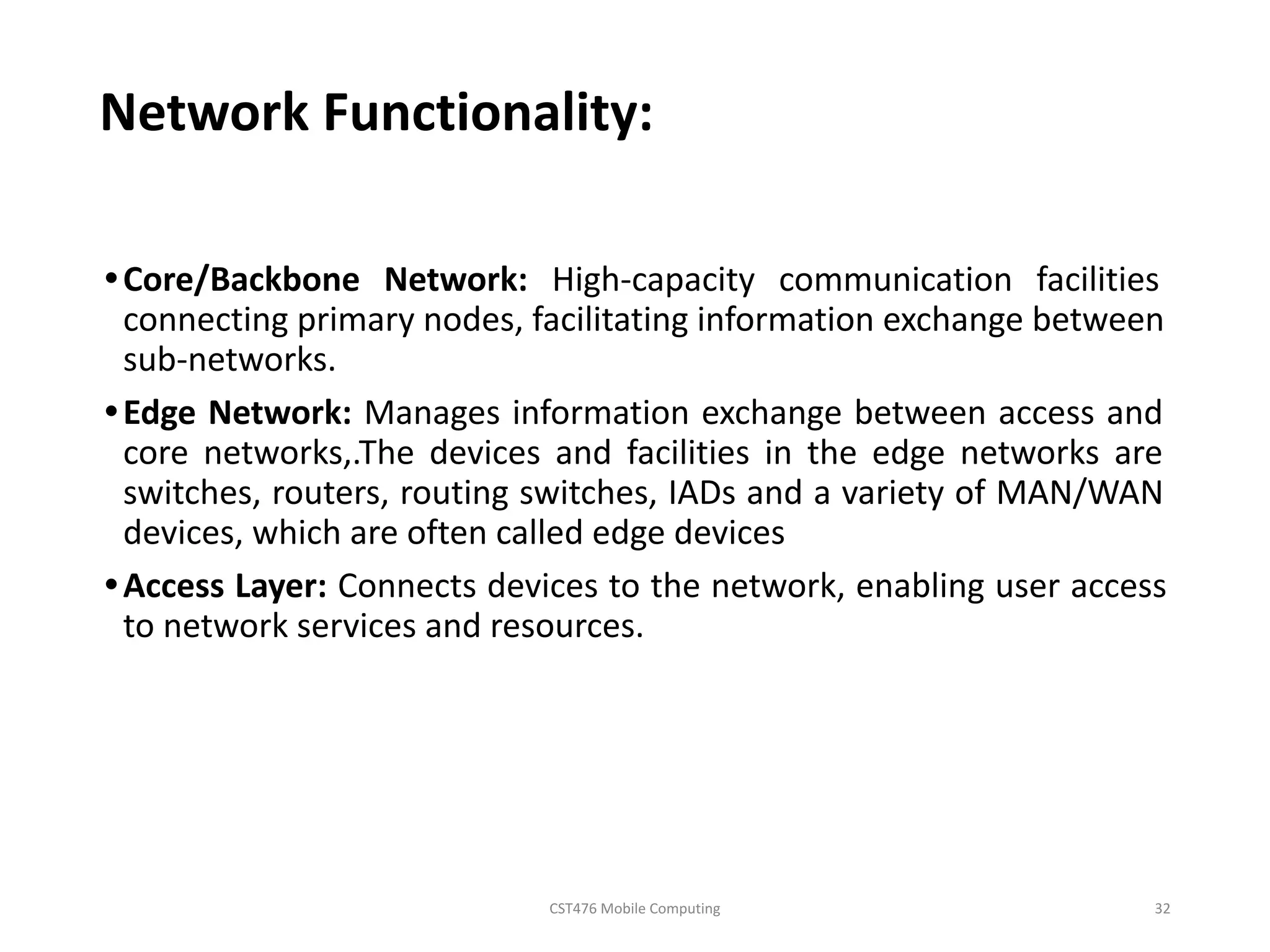 Network Functionality:

• Core/Backbone Network: High-capacity communication facilities connecting primary nodes, facilitating information exchange between sub-networks.

• Edge Network: Manages information exchange between access and core networks,.The devices and facilities in the edge networks are switches, routers, routing switches, IADs and a variety of MAN/WAN devices, which are often called edge devices

• Access Layer: Connects devices to the network, enabling user access to network services and resources.

CST476 Mobile Computing

32